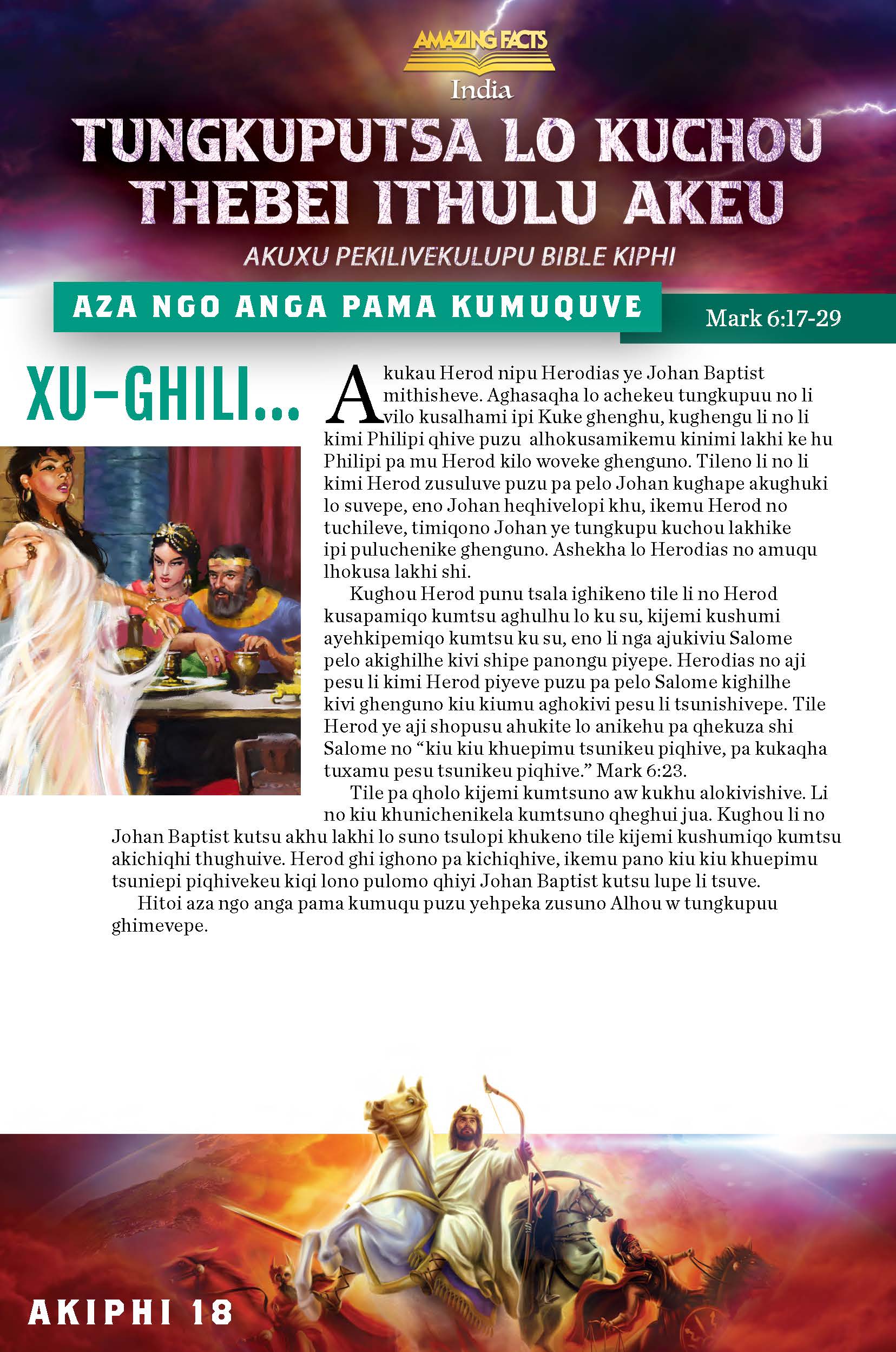 AMAZING FACTS
India

TUNGKUPUTSA LO KUCHOU THEBEI ITHULU AKEU

AKUXU PEKILIVEKULUPU BIBLE KIPHI

AZA NGO ANGA PAMA KUMUQUVE

Mark 6:17-29

XU-GHILI...

Akukau Herod nipu Herodias ye Johan Baptist mithisheve. Aghasaqha lo achekeu tungkupuu no li vilo kusalhami ipi Kuke ghenghu, kughengu li no li kimi Philipi qhive puzu alhokusamikemu kinimi lakhi ke hu Philipi pa mu Herod kilo woveke ghenguno. Tileno li no li kimi Herod zusuluve puzu pa pelo Johan kughape akughuki lo suvepe, eno Johan heqhivelopi khu, ikemu Herod no tuchileve, timiqono Johan ye tungkupu kuchou lakhike ipi puluchenike ghenguno. Ashekha lo Herodias no amuqu lhokusa lakhi shi.

Kughou Herod punu tsala ighikeno tile li no Herod kusapamiqo kumtsu aghulhu lo ku su, kijemi kushumi ayehkipemiqo kumtsu ku su, eno li nga ajukiviu Salome pelo akighilhe kivi shipe panongu piyepe. Herodias no aji pesu li kimi Herod piyeve puzu pa pelo Salome kighilhe kivi ghenguno kiu kiumu aghokivi pesu li tsunishivepe. Tile Herod ye aji shopusu ahukite lo anikehu pa qhekuza shi Salome no “kiu kiu khuepimu tsunikeu piqhive, pa kukaqha tuxamu pesu tsunikeu piqhive.” Mark 6:23.

Tile pa qholo kijemi kumtsuno aw kukhu alokivishive. Li no kiu khunichenikela kumtsuno qheghui jua. Kughou li no Johan Baptist kutsu akhu lakhi lo suno tsulopi khukeno tile kijemi kushumiqo kumtsu akichiqhi thughuive. Herod ghi ighono pa kichiqhive, ikemu pano kiu kiu khuepimu tsuniepi piqhivekeu kiqi lono pulomo qhiyi Johan Baptist kutsu lupe li tsuve.

Hitoi aza ngo anga pama kumuqu puzu yehpeka zusuno Alhou w tungkupuu ghimevepe.

AKIPHI 18